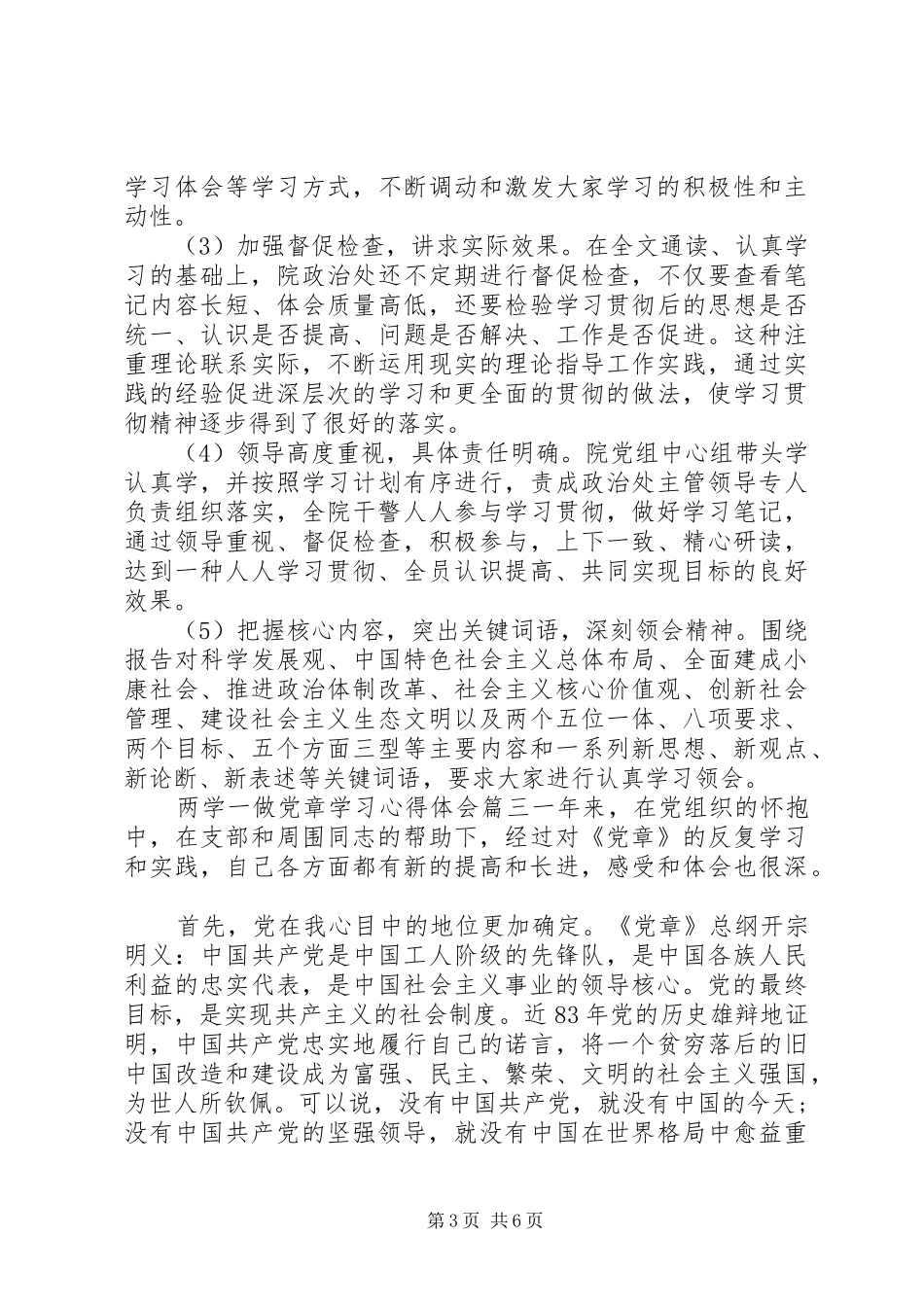 学习体会等学习方式，不断调动和激发大家学习的积极性和主动性。

（3）加强督促检查，讲求实际效果。在全文通读、认真学习的基础上，院政治处还不定期进行督促检查，不仅要查看笔记内容长短、体会质量高低，还要检验学习贯彻后的思想是否统一、认识是否提高、问题是否解决、工作是否促进。这种注重理论联系实际，不断运用现实的理论指导工作实践，通过实践的经验促进深层次的学习和更全面的贯彻的做法，使学习贯彻精神逐步得到了很好的落实。

（4）领导高度重视，具体责任明确。院党组中心组带头学认真学，并按照学习计划有序进行，责成政治处主管领导专人负责组织落实，全院干警人人参与学习贯彻，做好学习笔记，通过领导重视、督促检查，积极参与，上下一致、精心研读，达到一种人人学习贯彻、全员认识提高、共同实现目标的良好效果。

（5）把握核心内容，突出关键词语，深刻领会精神。围绕报告对科学发展观、中国特色社会主义总体布局、全面建成小康社会、推进政治体制改革、社会主义核心价值观、创新社会管理、建设社会主义生态文明以及两个五位一体、八项要求、两个目标、五个方面三型等主要内容和一系列新思想、新观点、新论断、新表述等关键词语，要求大家进行认真学习领会。

两学一做党章学习心得体会篇三一年来，在党组织的怀抱中，在支部和周围同志的帮助下，经过对《党章》的反复学习和实践，自己各方面都有新的提高和长进，感受和体会也很深。

首先，党在我心目中的地位更加确定。《党章》总纲开宗明义：中国共产党是中国工人阶级的先锋队，是中国各族人民利益的忠实代表，是中国社会主义事业的领导核心。党的最终目标，是实现共产主义的社会制度。近83年党的历史雄辩地证明，中国共产党忠实地履行自己的诺言，将一个贫穷落后的旧中国改造和建设成为富强、民主、繁荣、文明的社会主义强国，为世人所钦佩。可以说，没有中国共产党，就没有中国的今天；没有中国共产党的坚强领导，就没有中国在世界格局中愈益重

第3页 共6页